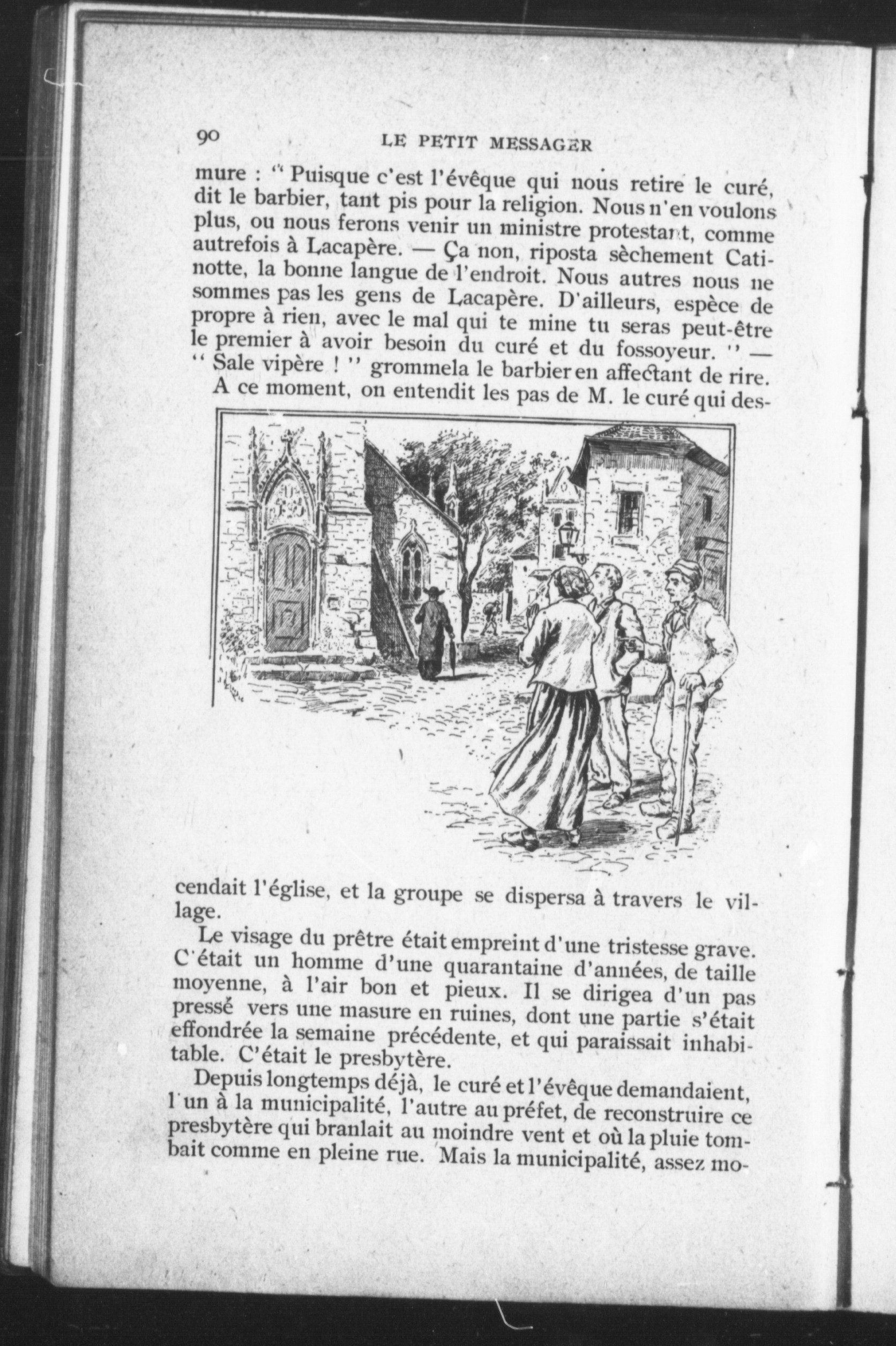 90 LE PETIT MESSAGER

mure : " Puisque c'est l'évêque qui nous retire le curé, dit le barbier, tant pis pour la religion. Nous n'en voulons plus, ou nous ferons venir un ministre protestant, comme autrefois à Lacapère. — Ça non, riposta sèchement Catinotte, la bonne langue de l'endroit. Nous autres nous ne sommes pas les gens de Lacapère. D'ailleurs, espèce de propre à rien, avec le mal qui te mine tu seras peut-être le premier à avoir besoin du curé et du fossoyeur. " — " Sale vipère ! " grommela le barbier en affectant de rire.

A ce moment, on entendit les pas de M. le curé qui descendait l'église, et la groupe se dispersa à travers le village.

Le visage du prêtre était empreint d'une tristesse grave. C'était un homme d'une quarantaine d'années, de taille moyenne, à l'air bon et pieux. Il se dirigea d'un pas pressé vers une masure en ruines, dont une partie s'était effondrée la semaine précédente, et qui paraissait inhabitable. C'était le presbytère.

Depuis longtemps déjà, le curé et l'évêque demandaient, l'un à la municipalité, l'autre au préfet, de reconstruire ce presbytère qui branlait au moindre vent et où la pluie tombait comme en pleine rue. Mais la municipalité, assez mo-